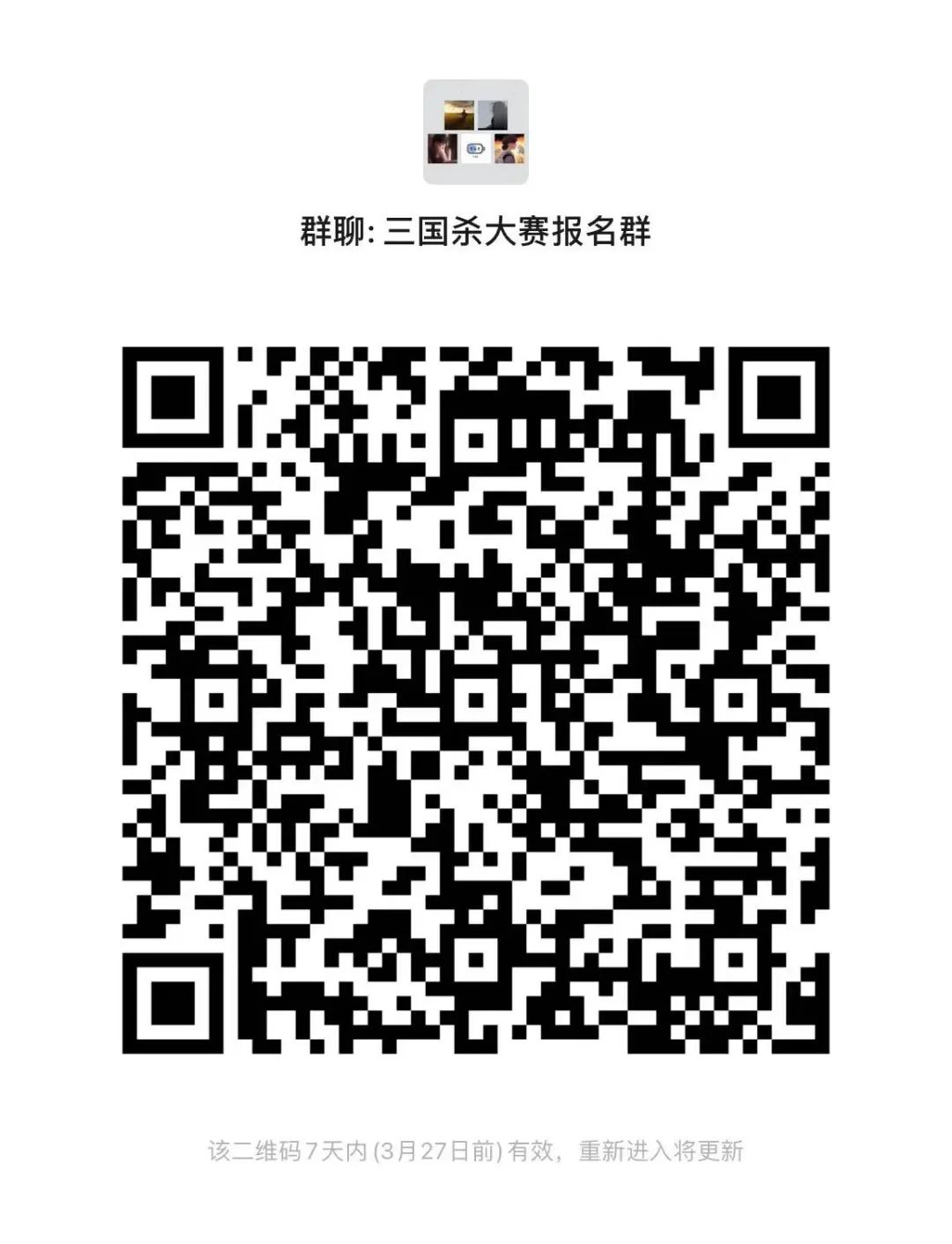 群聊: 三国杀大赛报名群

该二维码7天内(3月27日前)有效，重新进入将更新